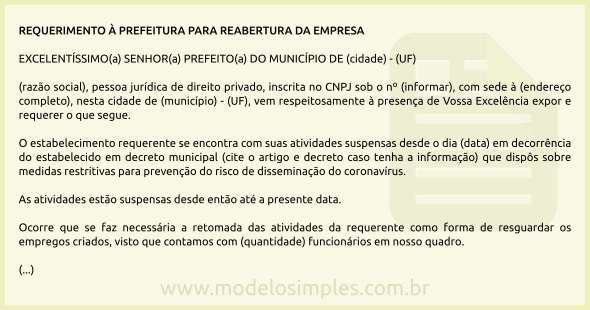 REQUERIMENTO À PREFEITURA PARA REABERTURA DA EMPRESA

EXCELENTÍSSIMO(a) SENHOR(a) PREFEITO(a) DO MUNICÍPIO DE (cidade) - (UF)

(razão social), pessoa jurídica de direito privado, inscrita no CNPJ sob o nº (informar), com sede à (endereço completo), nesta cidade de (município) - (UF), vem respeitosamente à presença de Vossa Excelência expor e requerer o que segue.

O estabelecimento requerente se encontra com suas atividades suspensas desde o dia (data) em decorrência do estabelecido em decreto municipal (cite o artigo e decreto caso tenha a informação) que dispôs sobre medidas restritivas para prevenção do risco de disseminação do coronavírus.

As atividades estão suspensas desde então até a presente data.

Ocorre que se faz necessária a retomada das atividades da requerente como forma de resguardar os empregos criados, visto que contamos com (quantidade) funcionários em nosso quadro.

(...)

www.modelosimples.com.br